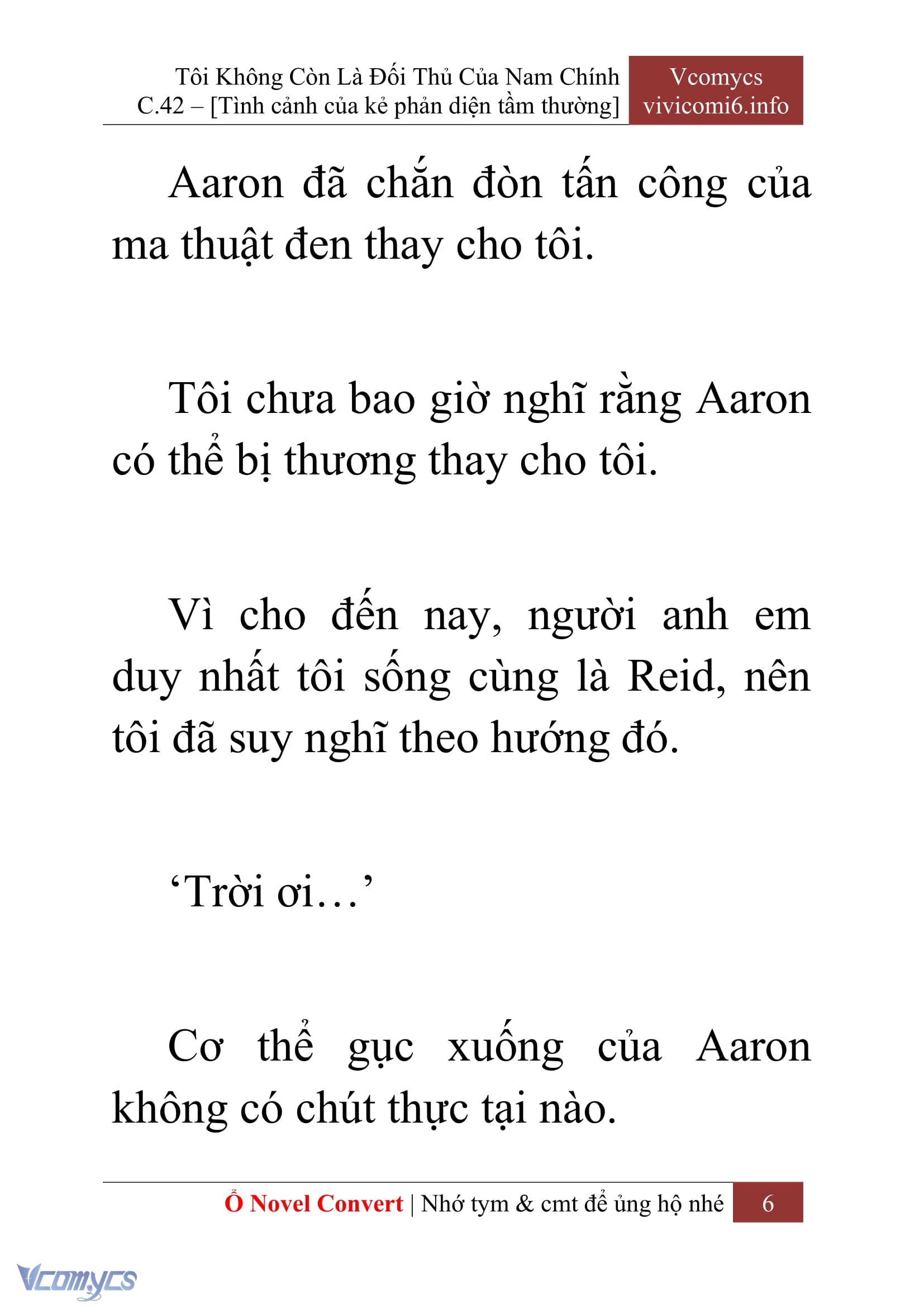 Tôi Không Còn Là Đối Thủ Của Nam Chính
C.42 – [Tình cảnh của kẻ phản diện tầm thường]

Vcomycs
vivicomi6.info

Aaron đã chắn đòn tấn công của ma thuật đen thay cho tôi.

Tôi chưa bao giờ nghĩ rằng Aaron có thể bị thương thay cho tôi.

Vì cho đến nay, người anh em duy nhất tôi sống cùng là Reid, nên tôi đã suy nghĩ theo hướng đó.

‘Trời ơi…’

Cơ thể gục xuống của Aaron không có chút thực tại nào.

Ổ Novel Convert | Nhớ tym & cmt để ủng hộ nhé 6

Vcomycs